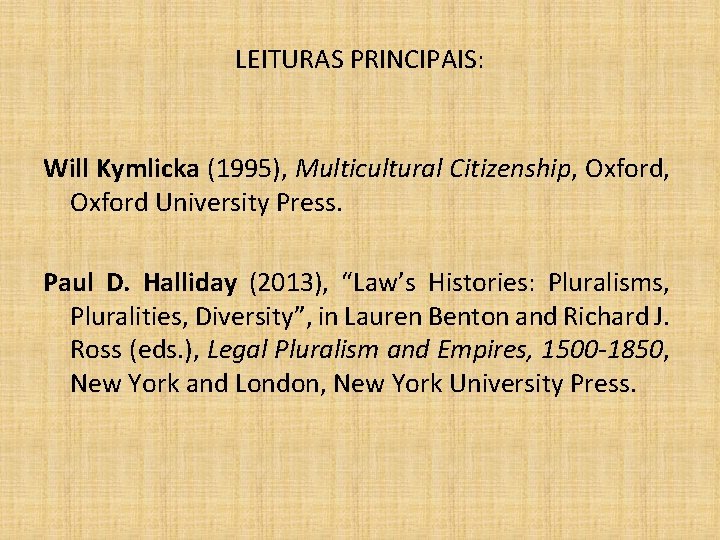 LEITURAS PRINCIPAIS:

Will Kymlicka (1995), Multicultural Citizenship, Oxford, Oxford University Press.

Paul D. Halliday (2013), "Law's Histories: Pluralisms, Pluralities, Diversity", in Lauren Benton and Richard J. Ross (eds.), Legal Pluralism and Empires, 1500-1850, New York and London, New York University Press.